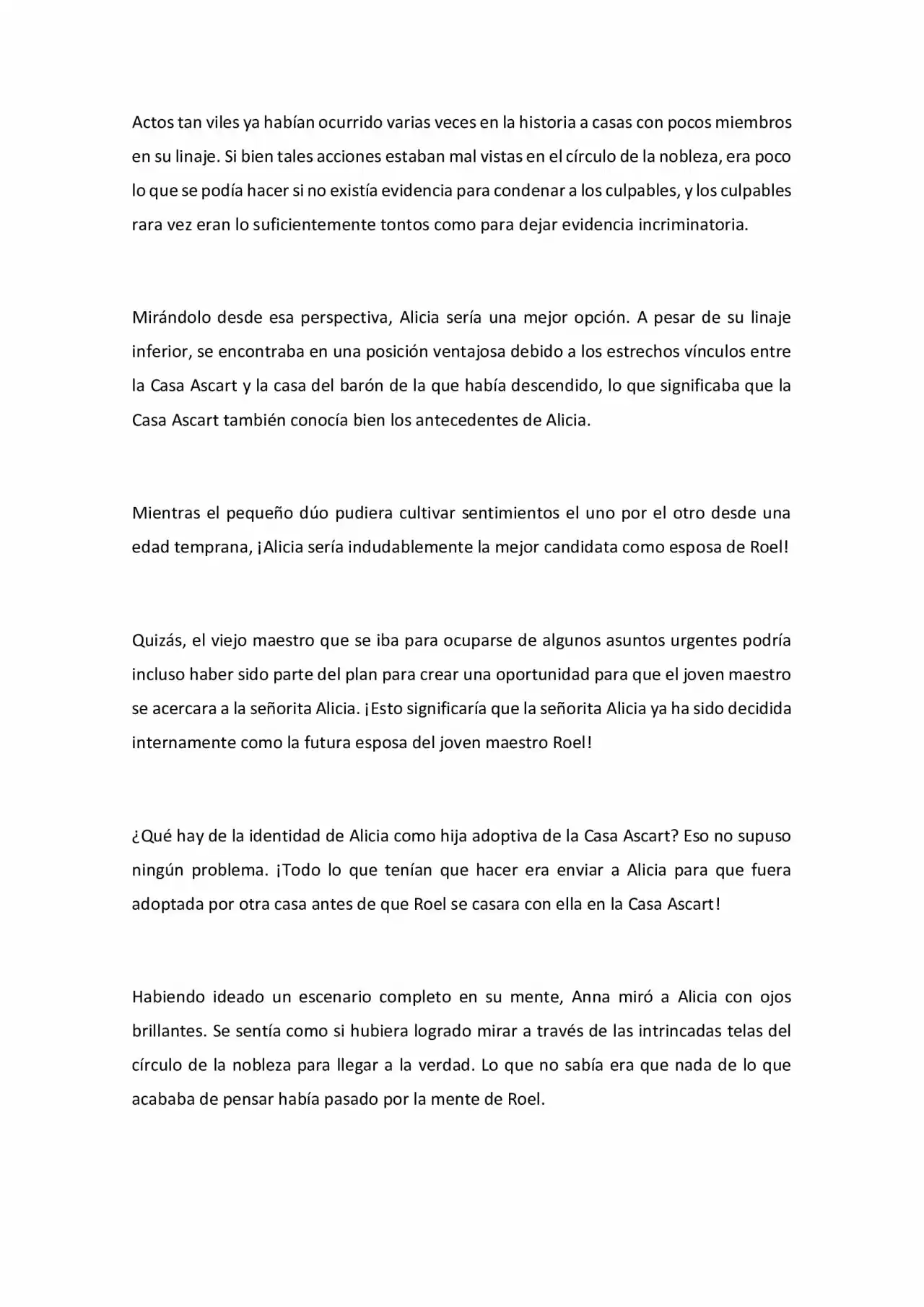 Actos tan viles ya habían ocurrido varias veces en la historia a casas con pocos miembros en su linaje. Si bien tales acciones estaban mal vistas en el círculo de la nobleza, era poco lo que se podía hacer si no existía evidencia para condenar a los culpables, y los culpables rara vez eran lo suficientemente tontos como para dejar evidencia incriminatoria.

Mirándolo desde esa perspectiva, Alicia sería una mejor opción. A pesar de su linaje inferior, se encontraba en una posición ventajosa debido a los estrechos vínculos entre la Casa Ascart y la casa del barón de la que había descendido, lo que significaba que la Casa Ascart también conocía bien los antecedentes de Alicia.

Mientras el pequeño dúo pudiera cultivar sentimientos el uno por el otro desde una edad temprana, ¡Alicia sería indudablemente la mejor candidata como esposa de Roel!

Quizás, el viejo maestro que se iba para ocuparse de algunos asuntos urgentes podría incluso haber sido parte del plan para crear una oportunidad para que el joven maestro se acercara a la señorita Alicia. ¡Esto significaría que la señorita Alicia ya ha sido decidida internamente como la futura esposa del joven maestro Roel!

¿Qué hay de la identidad de Alicia como hija adoptiva de la Casa Ascart? Eso no supuso ningún problema. ¡Todo lo que tenían que hacer era enviar a Alicia para que fuera adoptada por otra casa antes de que Roel se casara con ella en la Casa Ascart!

Habiendo ideado un escenario completo en su mente, Anna miró a Alicia con ojos brillantes. Se sentía como si hubiera logrado mirar a través de las intrincadas telas del círculo de la nobleza para llegar a la verdad. Lo que no sabía era que nada de lo que acababa de pensar había pasado por la mente de Roel.